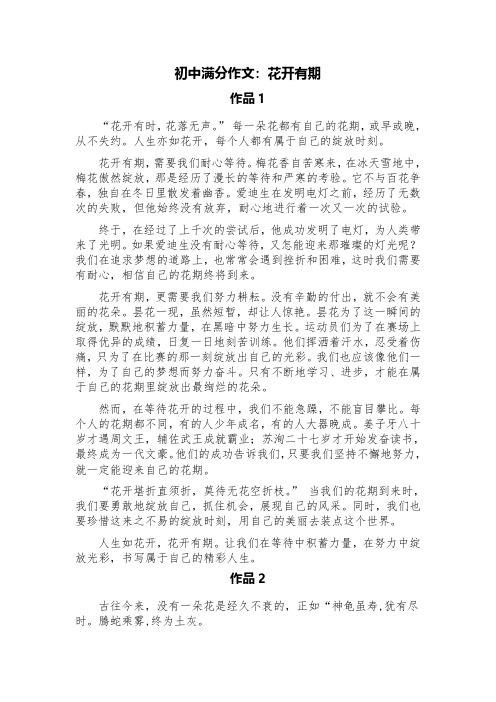 初中满分作文：花开有期

作品 1

“花开有时，花落无声。” 每一朵花都有自己的花期，或早或晚，从不失约。人生亦如花开，每个人都有属于自己的绽放时刻。

花开有期，需要我们耐心等待。梅花香自苦寒来，在冰天雪地中，梅花傲然绽放，那是经历了漫长的等待和严寒的考验。它不与百花争春，独自在冬日里散发着幽香。爱迪生在发明电灯之前，经历了无数次的失败，但他始终没有放弃，耐心地进行着一次又一次的试验。

终于，在经过了上千次的尝试后，他成功发明了电灯，为人类带来了光明。如果爱迪生没有耐心等待，又怎能迎来那璀璨的灯光呢？我们在追求梦想的道路上，也常常会遇到挫折和困难，这时我们需要有耐心，相信自己的花期终将到来。

花开有期，更需要我们努力耕耘。没有辛勤的付出，就不会有美丽的花朵。昙花一现，虽然短暂，却让人惊艳。昙花为了这一瞬间的绽放，默默地积蓄力量，在黑暗中努力生长。运动员们为了在赛场上取得优异的成绩，日复一日地刻苦训练。他们挥洒着汗水，忍受着伤痛，只为了在比赛的那一刻绽放出自己的光彩。我们也应该像他们一样，为了自己的梦想而努力奋斗。只有不断地学习、进步，才能在属于自己的花期里绽放出最绚烂的花朵。

然而，在等待花开的过程中，我们不能急躁，不能盲目攀比。每个人的花期都不同，有的人少年成名，有的人大器晚成。姜子牙八十岁才遇周文王，辅佐武王成就霸业；苏洵二十七岁才开始发奋读书，最终成为一代文豪。他们的成功告诉我们，只要我们坚持不懈地努力，就一定能迎来自己的花期。

“花开堪折直须折，莫待无花空折枝。” 当我们的花期到来时，我们要勇敢地绽放自己，抓住机会，展现自己的风采。同时，我们也要珍惜这来之不易的绽放时刻，用自己的美丽去装点这个世界。

人生如花开，花开有期。让我们在等待中积蓄力量，在努力中绽放光彩，书写属于自己的精彩人生。

作品 2

古往今来，没有一朵花是经久不衰的，正如“神龟虽寿，犹有尽时。腾蛇乘雾，终为土灰。